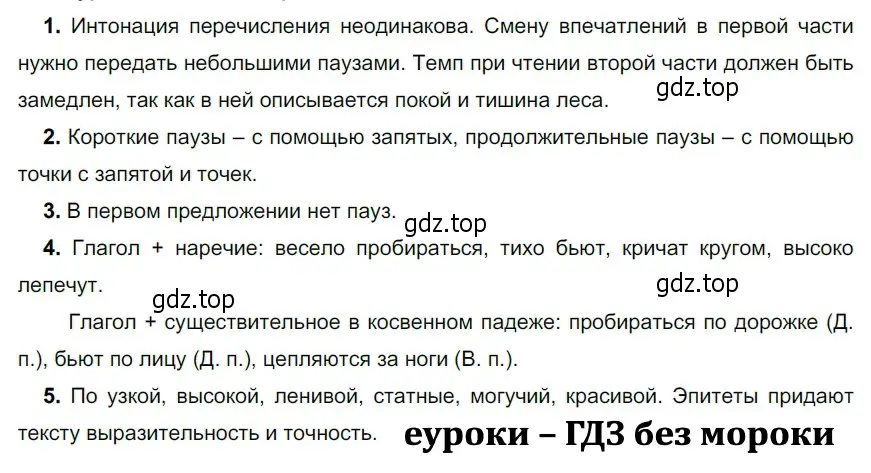 **1.** Интонация перечисления неодинакова. Смену впечатлений в первой части нужно передать небольшими паузами. Темп при чтении второй части должен быть замедлен, так как в ней описывается покой и тишина леса.

gdz.top

**2.** Короткие паузы – с помощью запятых, продолжительные паузы – с помощью точки с запятой и точек.

**3.** В первом предложении нет пауз.

gdz.top

**4.** Глагол + наречие: весело пробираться, тихо бьют, кричат кругом, высоко лепечут.

gdz.top

gdz.top

Глагол + существительное в косвенном падеже: пробираться по дорожке (Д. п.), бьют по лицу (Д. п.), цепляются за ноги (В. п.).

**5.** По узкой, высокой, ленивой, статные, могучий, красивой. Эпитеты придают тексту выразительность и точность.

еуроки – ГДЗ без мороки